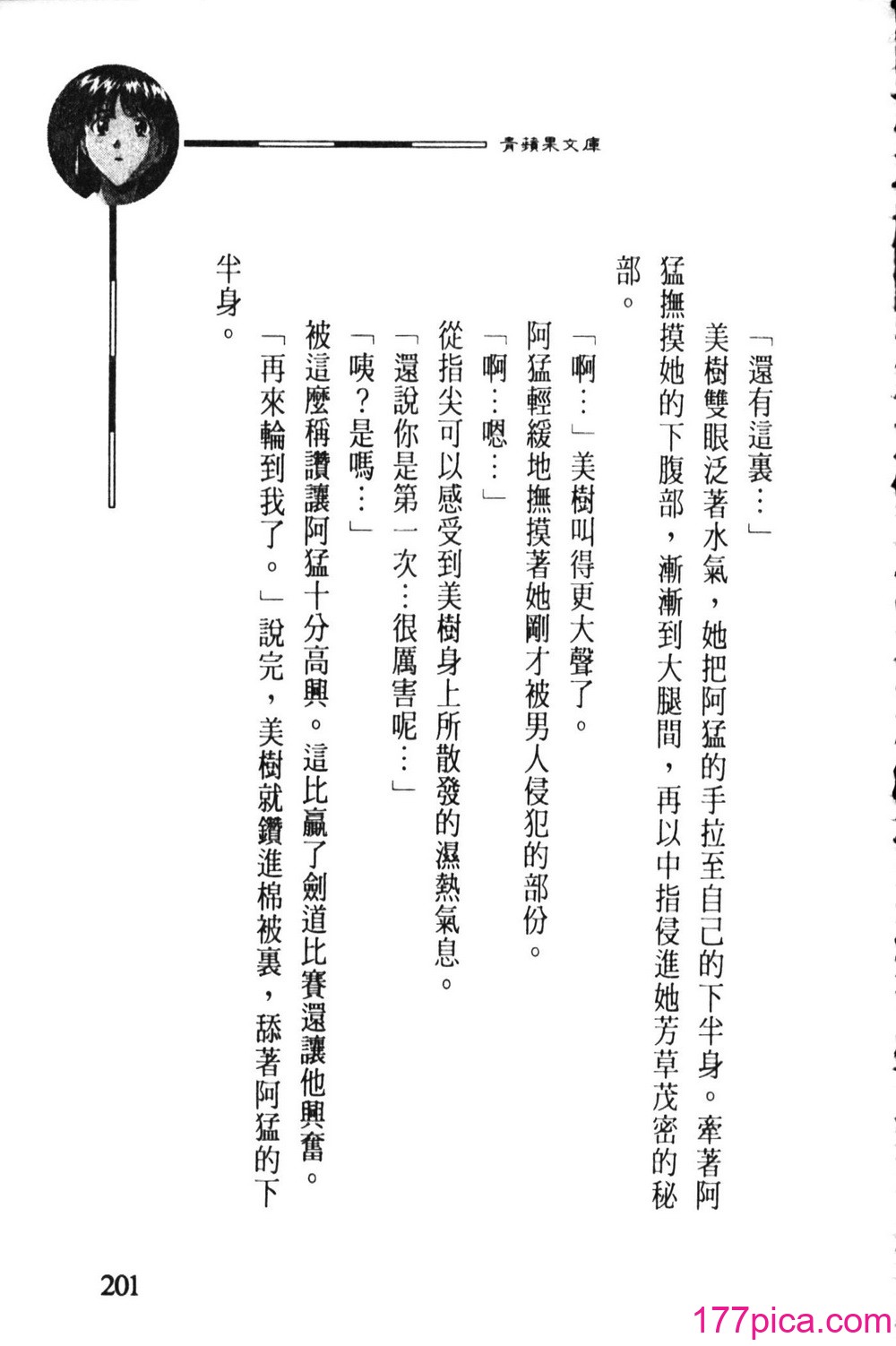 青蘋果文庫

「還有這裏…」

美樹雙眼泛著水氣，她把阿猛的手拉至自己的下半身。牽著阿猛撫摸她的下腹部，漸漸到大腿間，再以中指侵進她芳草茂密的秘部。

「啊…」美樹叫得更大聲了。

阿猛輕緩地撫摸著她剛才被男人侵犯的部份。

「啊…嗯…」

從指尖可以感受到美樹身上所散發的濕熱氣息。

「還說你是第一次…很厲害呢…」

「咦？是嗎…」

被這麼稱讚讓阿猛十分高興。這比贏了劍道比賽還讓他興奮。

「再來輪到我了。」說完，美樹就鑽進棉被裏，舔著阿猛的下半身。

201

177pica.com